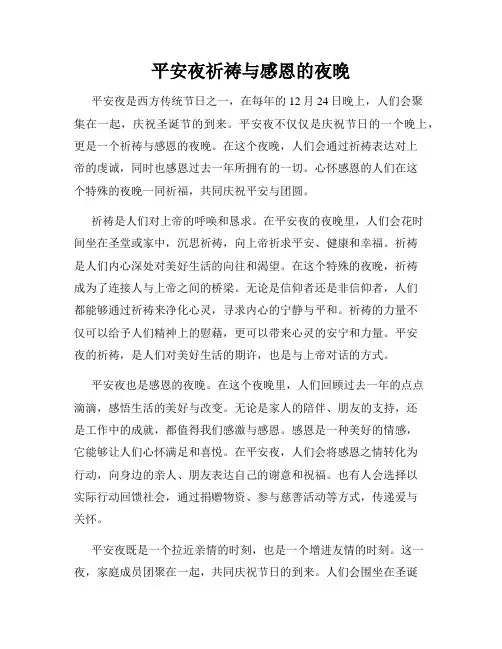 平安夜祈祷与感恩的夜晚

平安夜是西方传统节日之一，在每年的 12 月 24 日晚上，人们会聚集在一起，庆祝圣诞节的到来。平安夜不仅仅是庆祝节日的一个晚上，更是一个祈祷与感恩的夜晚。在这个夜晚，人们会通过祈祷表达对上帝的虔诚，同时也感恩过去一年所拥有的一切。心怀感恩的人们在这个特殊的夜晚一同祈福，共同庆祝平安与团圆。

祈祷是人们对上帝的呼唤和恳求。在平安夜的夜晚里，人们会花时间坐在圣堂或家中，沉思祈祷，向上帝祈求平安、健康和幸福。祈祷是人们内心深处对美好生活的向往和渴望。在这个特殊的夜晚，祈祷成为了连接人与上帝之间的桥梁。无论是信仰者还是非信仰者，人们都能够通过祈祷来净化心灵，寻求内心的宁静与平和。祈祷的力量不仅可以给予人们精神上的慰藉，更可以带来心灵的安宁和力量。平安夜的祈祷，是人们对美好生活的期许，也是与上帝对话的方式。

平安夜也是感恩的夜晚。在这个夜晚里，人们回顾过去一年的点点滴滴，感悟生活的美好与改变。无论是家人的陪伴、朋友的支持，还是工作中的成就，都值得我们感激与感恩。感恩是一种美好的情感，它能够让人们心怀满足和喜悦。在平安夜，人们会将感恩之情转化为行动，向身边的亲人、朋友表达自己的谢意和祝福。也有人会选择以实际行动回馈社会，通过捐赠物资、参与慈善活动等方式，传递爱与关怀。

平安夜既是一个拉近亲情的时刻，也是一个增进友情的时刻。这一夜，家庭成员团聚在一起，共同庆祝节日的到来。人们会围坐在圣诞